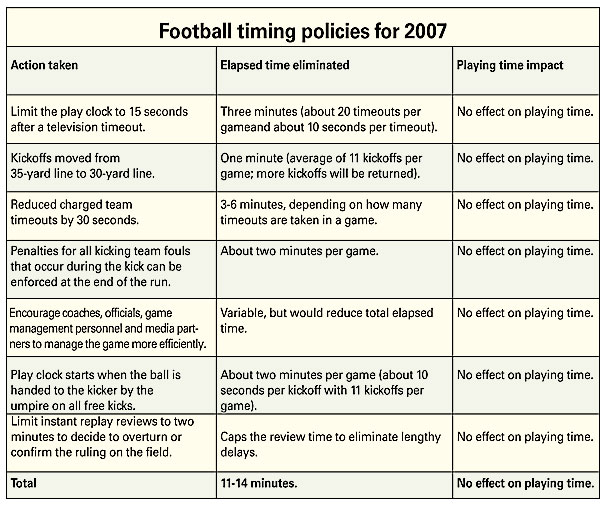 Football timing policies for 2007

| Action taken | Elapsed time eliminated | Playing time impact |
|---|---|---|
| Limit the play clock to 15 seconds after a television timeout. | Three minutes (about 20 timeouts per gameand about 10 seconds per timeout). | No effect on playing time. |
| Kickoffs moved from 35-yard line to 30-yard line. | One minute (average of 11 kickoffs per game; more kickoffs will be returned). | No effect on playing time. |
| Reduced charged team timeouts by 30 seconds. | 3-6 minutes, depending on how many timeouts are taken in a game. | No effect on playing time. |
| Penalties for all kicking team fouls that occur during the kick can be enforced at the end of the run. | About two minutes per game. | No effect on playing time. |
| Encourage coaches, officials, game management personnel and media partners to manage the game more efficiently. | Variable, but would reduce total elapsed time. | No effect on playing time. |
| Play clock starts when the ball is handed to the kicker by the umpire on all free kicks. | About two minutes per game (about 10 seconds per kickoff with 11 kickoffs per game). | No effect on playing time. |
| Limit instant replay reviews to two minutes to decide to overturn or confirm the ruling on the field. | Caps the review time to eliminate lengthy delays. | No effect on playing time. |
| Total | 11-14 minutes. | No effect on playing time. |